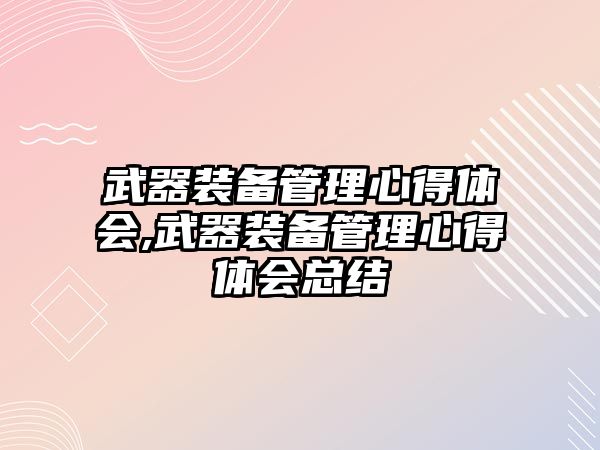 武器装备管理心得体会,武器装备管理心得体会总结